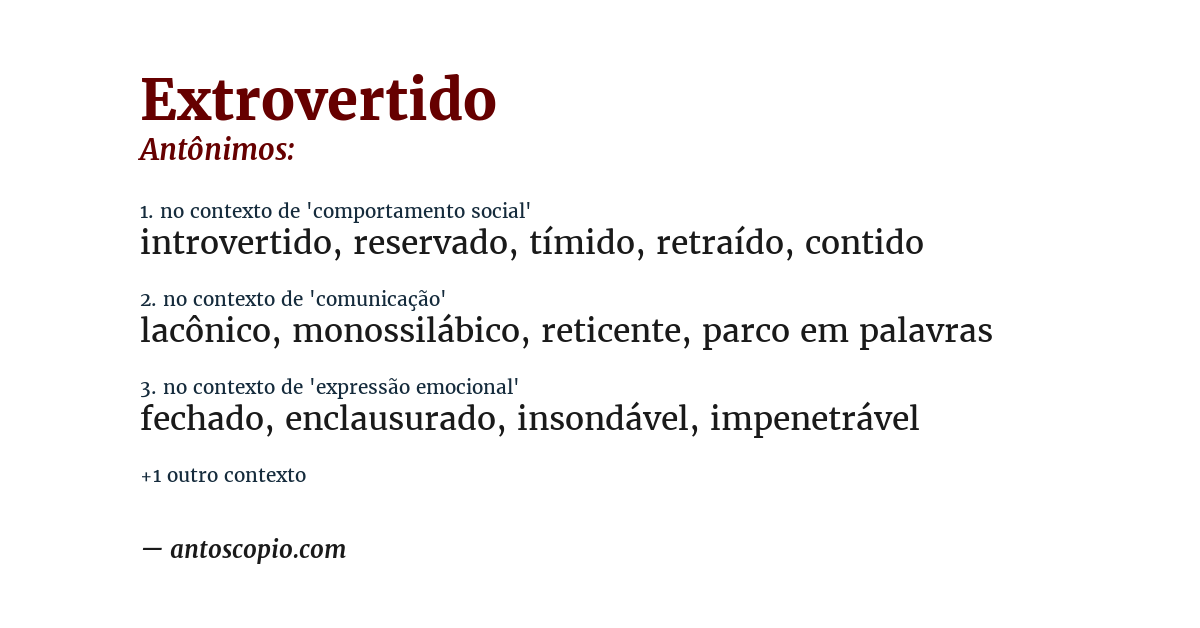 Extrovertido
Antônimos:

1. no contexto de 'comportamento social'
introvertido, reservado, tímido, retraído, contido

2. no contexto de 'comunicação'
lacônico, monossilábico, reticente, parco em palavras

3. no contexto de 'expressão emocional'
fechado, enclausurado, insondável, impenetrável

+1 outro contexto

— antoscopio.com